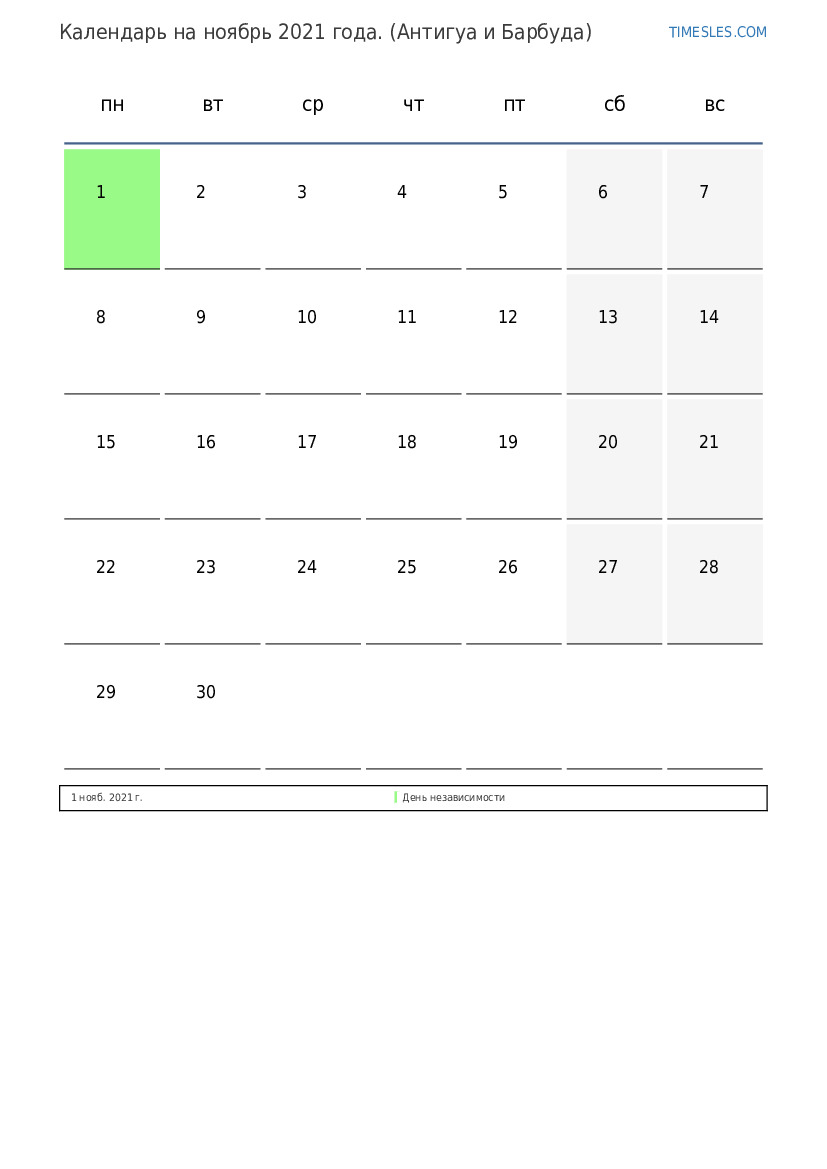 Календарь на ноябрь 2021 года. (Антигуа и Барбуда)

TIMESLES.COM

| пн | вт | ср | чт | пт | сб | вс |
|---|---|---|---|---|---|---|
| 1 | 2 | 3 | 4 | 5 | 6 | 7 |
| 8 | 9 | 10 | 11 | 12 | 13 | 14 |
| 15 | 16 | 17 | 18 | 19 | 20 | 21 |
| 22 | 23 | 24 | 25 | 26 | 27 | 28 |
| 29 | 30 | | | | | |

1 нояб. 2021 г. День независимости